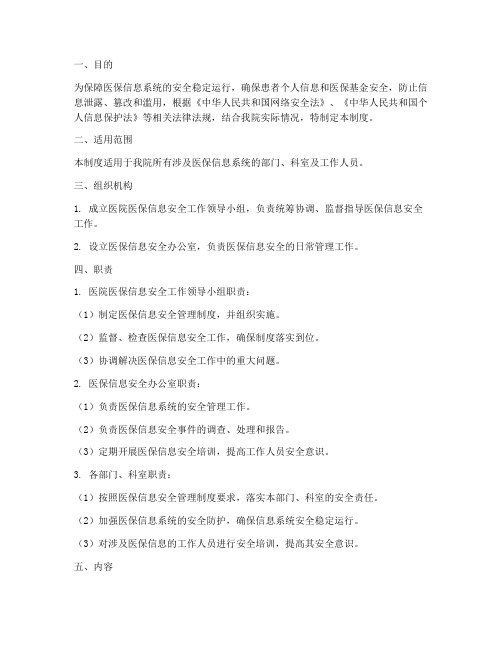 一、目的

为保障医保信息系统的安全稳定运行，确保患者个人信息和医保基金安全，防止信息泄露、篡改和滥用，根据《中华人民共和国网络安全法》、《中华人民共和国个人信息保护法》等相关法律法规，结合我院实际情况，特制定本制度。

二、适用范围

本制度适用于我院所有涉及医保信息系统的部门、科室及工作人员。

三、组织机构

1. 成立医院医保信息安全工作领导小组，负责统筹协调、监督指导医保信息安全工作。

2. 设立医保信息安全办公室，负责医保信息安全的日常管理工作。

四、职责

1. 医院医保信息安全工作领导小组职责：

（1）制定医保信息安全管理制度，并组织实施。

（2）监督、检查医保信息安全工作，确保制度落实到位。

（3）协调解决医保信息安全工作中的重大问题。

2. 医保信息安全办公室职责：

（1）负责医保信息系统的安全管理工作。

（2）负责医保信息安全事件的调查、处理和报告。

（3）定期开展医保信息安全培训，提高工作人员安全意识。

3. 各部门、科室职责：

（1）按照医保信息安全管理制度要求，落实本部门、科室的安全责任。

（2）加强医保信息系统的安全防护，确保信息系统安全稳定运行。

（3）对涉及医保信息的工作人员进行安全培训，提高其安全意识。

五、内容